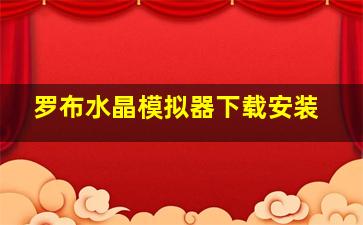 罗布水晶模拟器下载安装